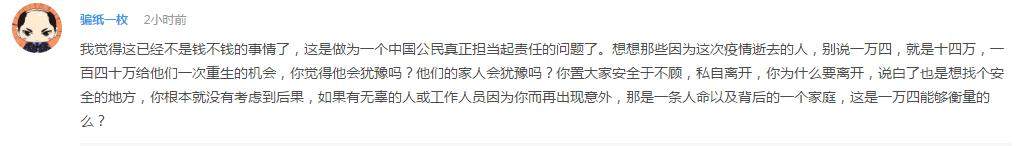 骗纸一枚 2小时前

我觉得这已经不是钱不钱的事情了，这是做为一个中国公民真正担当起责任的问题了。想想那些因为这次疫情逝去的人，别说一万四，就是十四万，一百四十万给他们一次重生的机会，你觉得他会犹豫吗？他们的家人会犹豫吗？你置大家安全于不顾，私自离开，你为什么要离开，说白了也是想找个安全的地方，你根本就没有考虑到后果，如果有无辜的人或工作人员因为你而再出现意外，那是一条人命以及背后的一个家庭，这是一万四能够衡量的么？